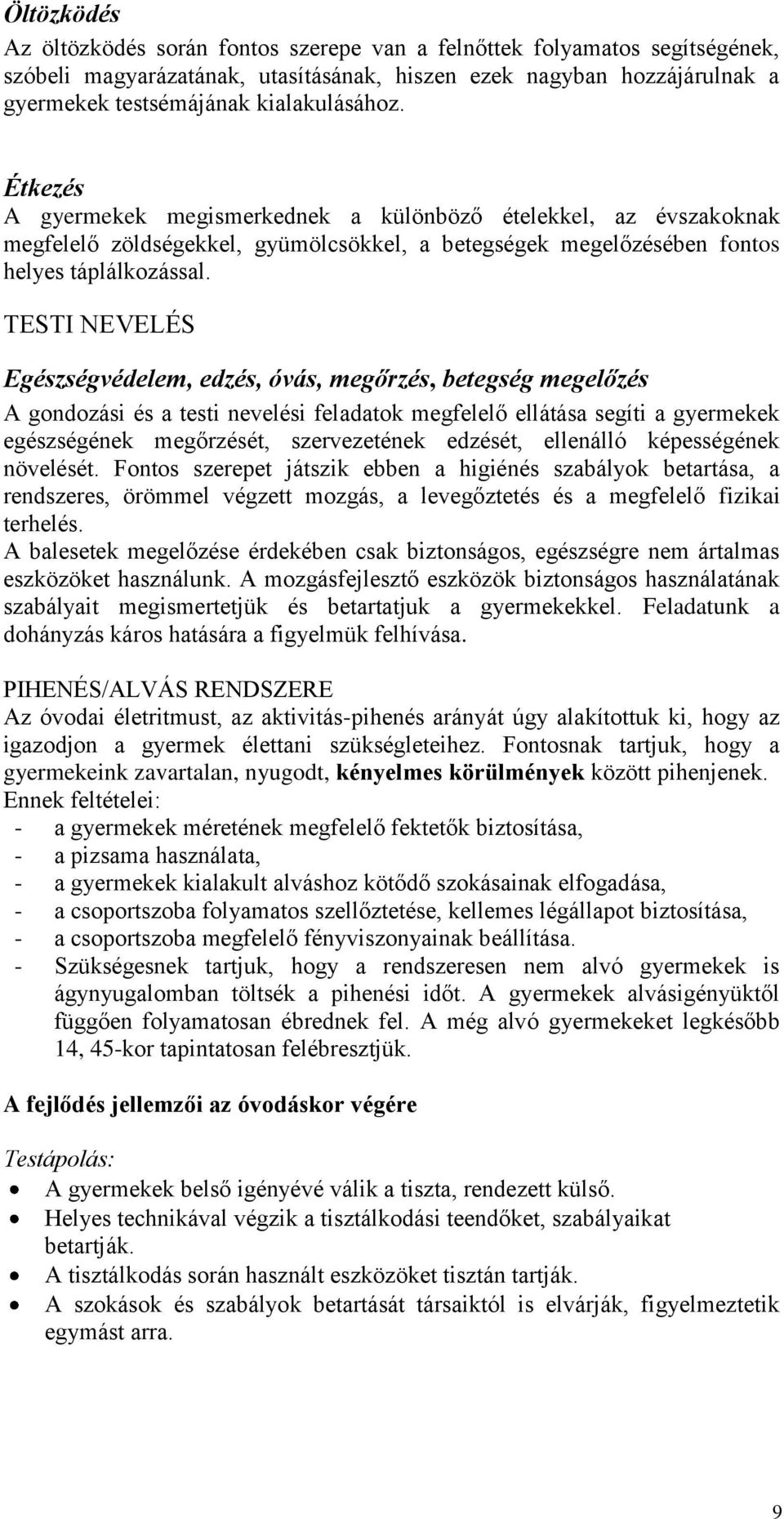 Öltözködés
Az öltözködés során fontos szerepe van a felnőttek folyamatos segítségének, szóbeli magyarázatának, utasításának, hiszen ezek nagyban hozzájárulnak a gyermekek testsémájának kialakulásához.

Étkezés
A gyermekek megismerkednek a különböző ételekkel, az évszakoknak megfelelő zöldségekkel, gyümölcsökkel, a betegségek megelőzésében fontos helyes táplálkozással.

TESTI NEVELÉS

Egészségvédelem, edzés, óvás, megőrzés, betegség megelőzés
A gondozási és a testi nevelési feladatok megfelelő ellátása segíti a gyermekek egészségének megőrzését, szervezetének edzését, ellenálló képességének növelését. Fontos szerepet játszik ebben a higiénés szabályok betartása, a rendszeres, örömmel végzett mozgás, a levegőztetés és a megfelelő fizikai terhelés.
A balesetek megelőzése érdekében csak biztonságos, egészségre nem ártalmas eszközöket használunk. A mozgásfejlesztő eszközök biztonságos használatának szabályait megismertetjük és betartatjuk a gyermekekkel. Feladatunk a dohányzás káros hatására a figyelmük felhívása.

PIHENÉS/ALVÁS RENDSZERE
Az óvodai életritmust, az aktivitás-pihenés arányát úgy alakítottuk ki, hogy az igazodjon a gyermek élettani szükségleteihez. Fontosnak tartjuk, hogy a gyermekeink zavartalan, nyugodt, kényelmes körülmények között pihenjenek.
Ennek feltételei:
- a gyermekek méretének megfelelő fektetők biztosítása,
- a pizsama használata,
- a gyermekek kialakult alváshoz kötődő szokásainak elfogadása,
- a csoportszoba folyamatos szellőztetése, kellemes légállapot biztosítása,
- a csoportszoba megfelelő fényviszonyainak beállítása.
- Szükségesnek tartjuk, hogy a rendszeresen nem alvó gyermekek is ágynyugalomban töltsék a pihenési időt. A gyermekek alvásigényüktől függően folyamatosan ébrednek fel. A még alvó gyermekeket legkésőbb 14, 45-kor tapintatosan felébresztjük.

A fejlődés jellemzői az óvodáskor végére

Testápolás:
• A gyermekek belső igényévé válik a tiszta, rendezett külső.
• Helyes technikával végzik a tisztálkodási teendőket, szabályaikat betartják.
• A tisztálkodás során használt eszközöket tisztán tartják.
• A szokások és szabályok betartását társaiktól is elvárják, figyelmeztetik egymást arra.

9